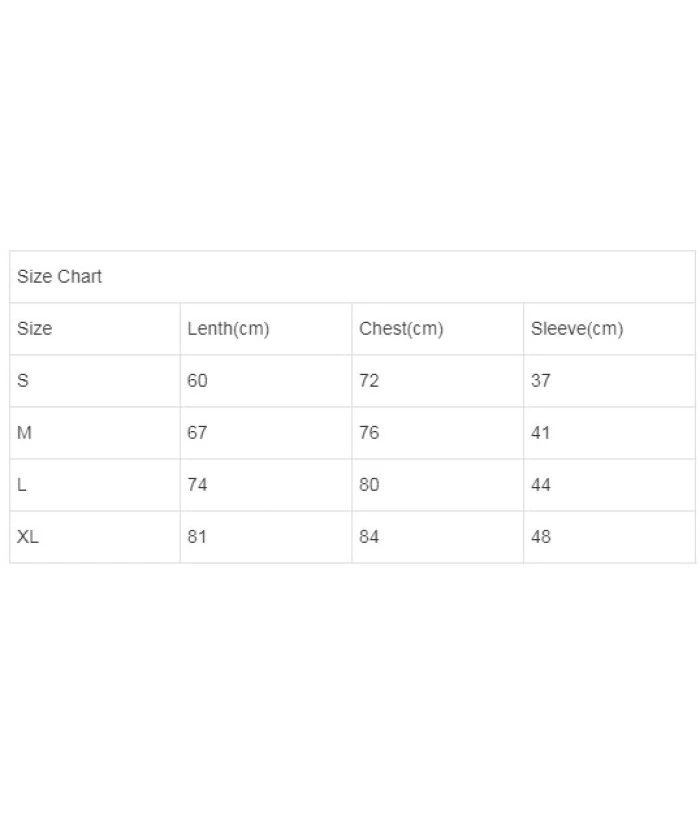 Size Chart

| Size | Lenth(cm) | Chest(cm) | Sleeve(cm) |
|---|---|---|---|
| S | 60 | 72 | 37 |
| M | 67 | 76 | 41 |
| L | 74 | 80 | 44 |
| XL | 81 | 84 | 48 |